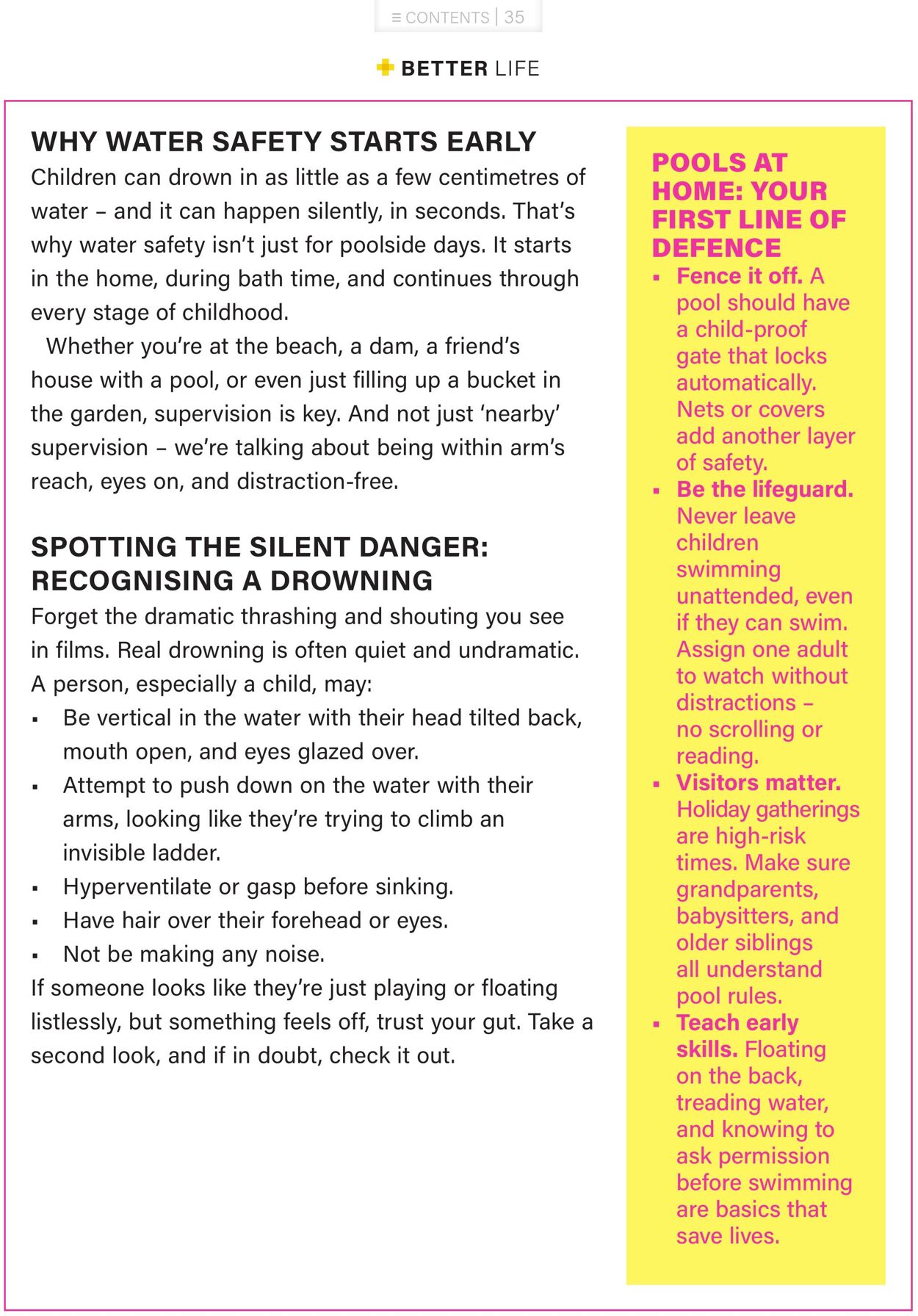 ≡ CONTENTS | 35

BETTER LIFE

WHY WATER SAFETY STARTS EARLY

Children can drown in as little as a few centimetres of water – and it can happen silently, in seconds. That's why water safety isn't just for poolside days. It starts in the home, during bath time, and continues through every stage of childhood.

Whether you're at the beach, a dam, a friend's house with a pool, or even just filling up a bucket in the garden, supervision is key. And not just 'nearby' supervision – we're talking about being within arm's reach, eyes on, and distraction-free.

SPOTTING THE SILENT DANGER: RECOGNISING A DROWNING

Forget the dramatic thrashing and shouting you see in films. Real drowning is often quiet and undramatic. A person, especially a child, may:

• Be vertical in the water with their head tilted back, mouth open, and eyes glazed over.
• Attempt to push down on the water with their arms, looking like they're trying to climb an invisible ladder.
• Hyperventilate or gasp before sinking.
• Have hair over their forehead or eyes.
• Not be making any noise.

If someone looks like they're just playing or floating listlessly, but something feels off, trust your gut. Take a second look, and if in doubt, check it out.

POOLS AT HOME: YOUR FIRST LINE OF DEFENCE

• Fence it off. A pool should have a child-proof gate that locks automatically. Nets or covers add another layer of safety.
• Be the lifeguard. Never leave children swimming unattended, even if they can swim. Assign one adult to watch without distractions – no scrolling or reading.
• Visitors matter. Holiday gatherings are high-risk times. Make sure grandparents, babysitters, and older siblings all understand pool rules.
• Teach early skills. Floating on the back, treading water, and knowing to ask permission before swimming are basics that save lives.